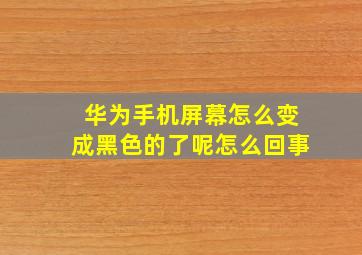 华为手机屏幕怎么变成黑色的了呢怎么回事